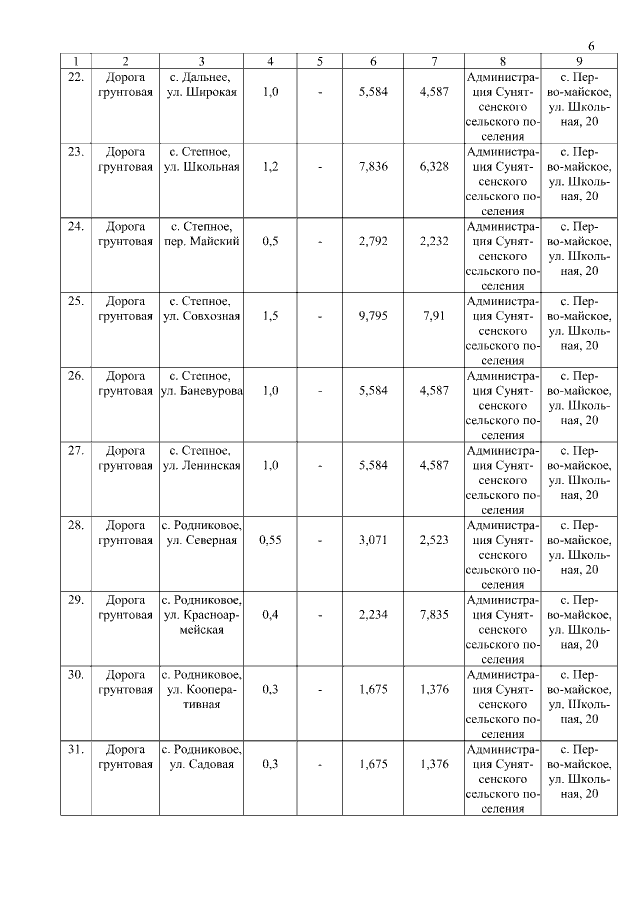 6

| 1 | 2 | 3 | 4 | 5 | 6 | 7 | 8 | 9 |
|---|---|---|---|---|---|---|---|---|
| 22. | Дорога грунтовая | с. Дальнее, ул. Широкая | 1,0 | - | 5,584 | 4,587 | Администрация Сунятсенского сельского поселения | с. Первомайское, ул. Школьная, 20 |
| 23. | Дорога грунтовая | с. Степное, ул. Школьная | 1,2 | - | 7,836 | 6,328 | Администрация Сунятсенского сельского поселения | с. Первомайское, ул. Школьная, 20 |
| 24. | Дорога грунтовая | с. Степное, пер. Майский | 0,5 | - | 2,792 | 2,232 | Администрация Сунятсенского сельского поселения | с. Первомайское, ул. Школьная, 20 |
| 25. | Дорога грунтовая | с. Степное, ул. Совхозная | 1,5 | - | 9,795 | 7,91 | Администрация Сунятсенского сельского поселения | с. Первомайское, ул. Школьная, 20 |
| 26. | Дорога грунтовая | с. Степное, ул. Баневурова | 1,0 | - | 5,584 | 4,587 | Администрация Сунятсенского сельского поселения | с. Первомайское, ул. Школьная, 20 |
| 27. | Дорога грунтовая | с. Степное, ул. Ленинская | 1,0 | - | 5,584 | 4,587 | Администрация Сунятсенского сельского поселения | с. Первомайское, ул. Школьная, 20 |
| 28. | Дорога грунтовая | с. Родниковое, ул. Северная | 0,55 | - | 3,071 | 2,523 | Администрация Сунятсенского сельского поселения | с. Первомайское, ул. Школьная, 20 |
| 29. | Дорога грунтовая | с. Родниковое, ул. Красноармейская | 0,4 | - | 2,234 | 7,835 | Администрация Сунятсенского сельского поселения | с. Первомайское, ул. Школьная, 20 |
| 30. | Дорога грунтовая | с. Родниковое, ул. Кооперативная | 0,3 | - | 1,675 | 1,376 | Администрация Сунятсенского сельского поселения | с. Первомайское, ул. Школьная, 20 |
| 31. | Дорога грунтовая | с. Родниковое, ул. Садовая | 0,3 | - | 1,675 | 1,376 | Администрация Сунятсенского сельского поселения | с. Первомайское, ул. Школьная, 20 |